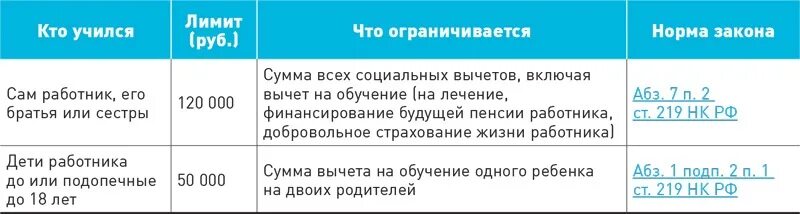 | Кто учился | Лимит (руб.) | Что ограничивается | Норма закона |
|---|---|---|---|
| Сам работник, его братья или сестры | 120 000 | Сумма всех социальных вычетов, включая вычет на обучение (на лечение, финансирование будущей пенсии работника, добровольное страхование жизни работника) | Абз. 7 п. 2 ст. 219 НК РФ |
| Дети работника до или подопечные до 18 лет | 50 000 | Сумма вычета на обучение одного ребенка на двоих родителей | Абз. 1 подп. 2 п. 1 ст. 219 НК РФ |